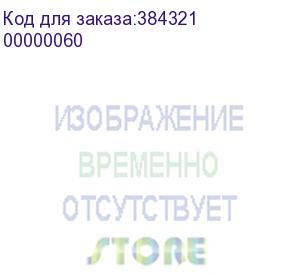 Код для заказа:384321
00000060

ИЗОБРАЖЕНИЕ
ВРЕМЕННО
ОТСУТСТВУЕТ
STORE